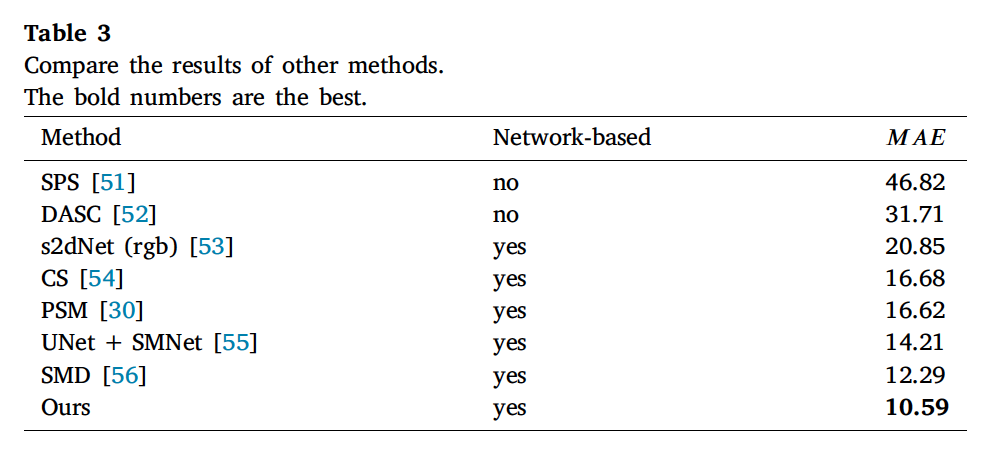 Table 3
Compare the results of other methods.
The bold numbers are the best.

| Method | Network-based | $MAE$ |
|---|---|---|
| SPS [51] | no | 46.82 |
| DASC [52] | no | 31.71 |
| s2dNet (rgb) [53] | yes | 20.85 |
| CS [54] | yes | 16.68 |
| PSM [30] | yes | 16.62 |
| UNet + SMNet [55] | yes | 14.21 |
| SMD [56] | yes | 12.29 |
| Ours | yes | 10.59 |